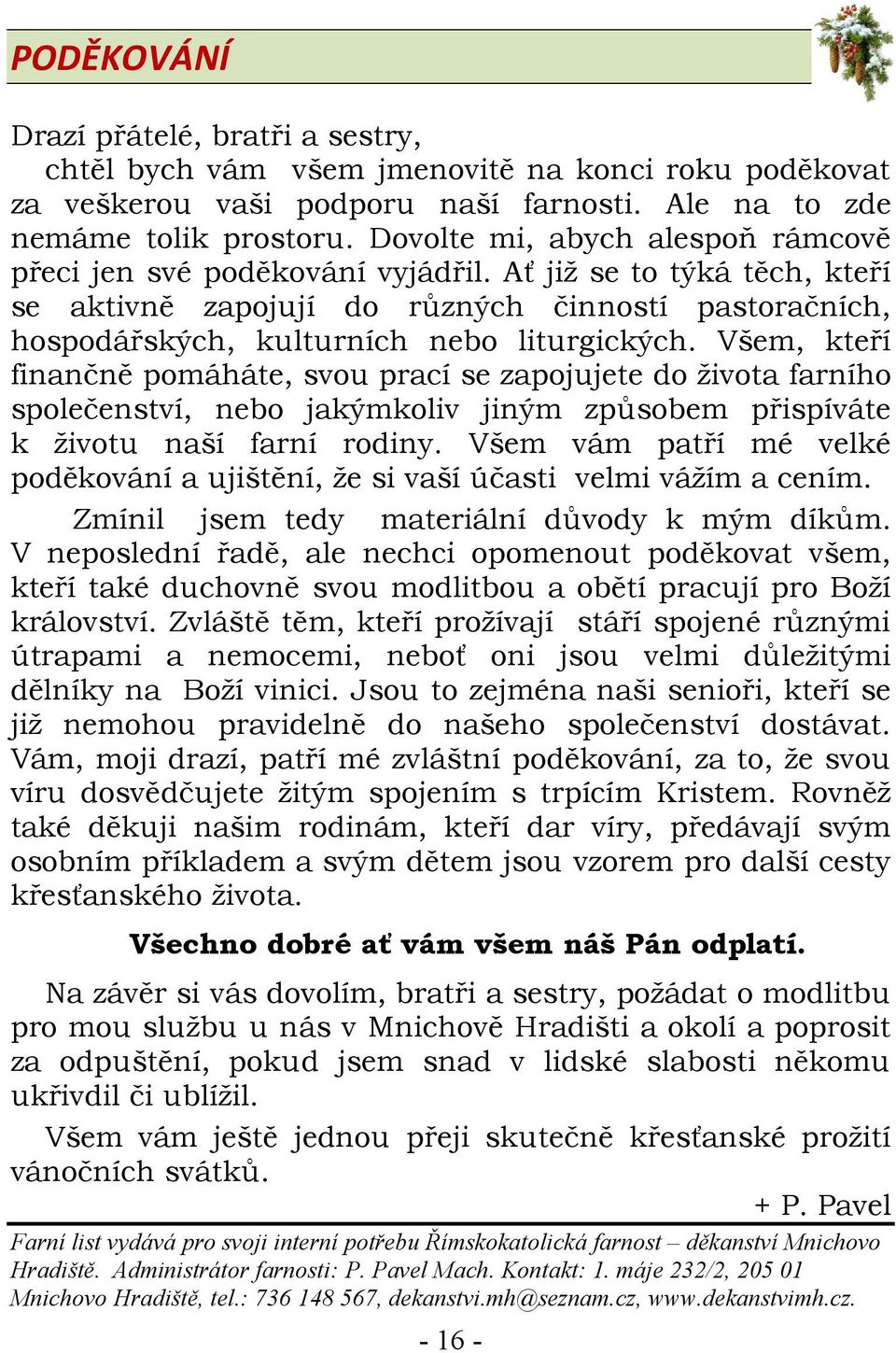 PODĚKOVÁNÍ

Drazí přátelé, bratři a sestry,
chtěl bych vám všem jmenovitě na konci roku poděkovat za veškerou vaši podporu naší farnosti. Ale na to zde nemáme tolik prostoru. Dovolte mi, abych alespoň rámcově přeci jen své poděkování vyjádřil. Ať již se to týká těch, kteří se aktivně zapojují do různých činností pastoračních, hospodářských, kulturních nebo liturgických. Všem, kteří finančně pomáháte, svou prací se zapojujete do života farního společenství, nebo jakýmkoliv jiným způsobem přispíváte k životu naší farní rodiny. Všem vám patří mé velké poděkování a ujištění, že si vaší účasti velmi vážím a cením.

Zmínil jsem tedy materiální důvody k mým díkům. V neposlední řadě, ale nechci opomenout poděkovat všem, kteří také duchovně svou modlitbou a obětí pracují pro Boží království. Zvláště těm, kteří prožívají stáří spojené různými útrapami a nemocemi, neboť oni jsou velmi důležitými dělníky na Boží vinici. Jsou to zejména naši senioři, kteří se již nemohou pravidelně do našeho společenství dostávat. Vám, moji drazí, patří mé zvláštní poděkování, za to, že svou víru dosvědčujete žitým spojením s trpícím Kristem. Rovněž také děkuji našim rodinám, kteří dar víry, předávají svým osobním příkladem a svým dětem jsou vzorem pro další cesty křesťanského života.

Všechno dobré ať vám všem náš Pán odplatí.

Na závěr si vás dovolím, bratři a sestry, požádat o modlitbu pro mou službu u nás v Mnichově Hradišti a okolí a poprosit za odpuštění, pokud jsem snad v lidské slabosti někomu ukřivdil či ublížil.

Všem vám ještě jednou přeji skutečně křesťanské prožití vánočních svátků.

+ P. Pavel

Farní list vydává pro svoji interní potřebu Římskokatolická farnost – děkanství Mnichovo Hradiště. Administrátor farnosti: P. Pavel Mach. Kontakt: 1. máje 232/2, 205 01 Mnichovo Hradiště, tel.: 736 148 567, dekanstvi.mh@seznam.cz, www.dekanstvimh.cz.

- 16 -